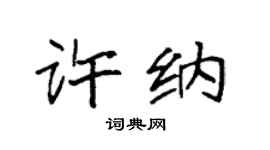 许纳

词典网